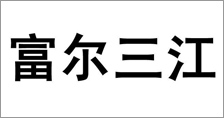 富尔三江